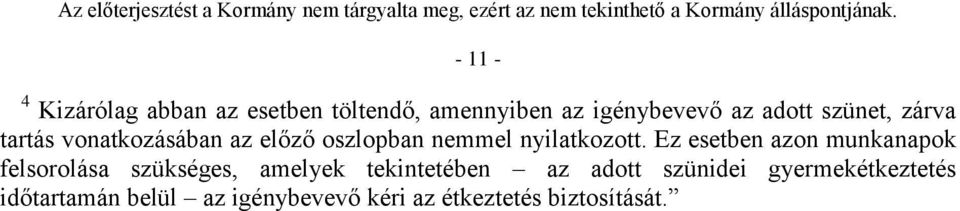 Az előterjesztést a Kormány nem tárgyalta meg, ezért az nem tekinthető a Kormány álláspontjának.

- 11 -

$^4$ Kizárólag abban az esetben töltendő, amennyiben az igénybevevő az adott szünet, zárva tartás vonatkozásában az előző oszlopban nemmel nyilatkozott. Ez esetben azon munkanapok felsorolása szükséges, amelyek tekintetében – az adott szünidei gyermekétkeztetés időtartamán belül – az igénybevevő kéri az étkeztetés biztosítását.”